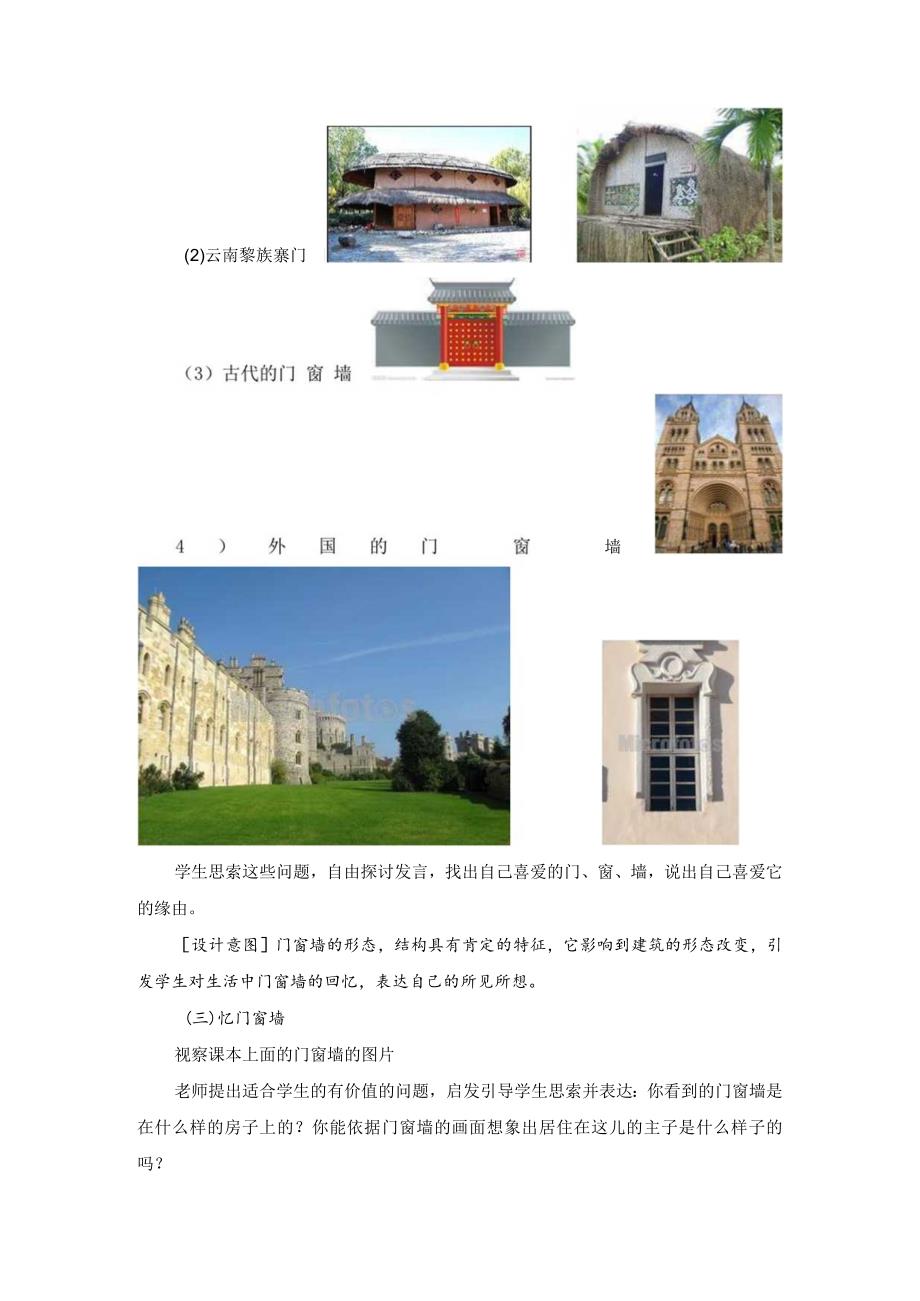 (2)云南黎族寨门

（3）古代的门 窗 墙

4 ） 外 国 的 门 窗 墙

学生思索这些问题，自由探讨发言，找出自己喜爱的门、窗、墙，说出自己喜爱它的缘由。

［设计意图］门窗墙的形态，结构具有肯定的特征，它影响到建筑的形态改变，引发学生对生活中门窗墙的回忆，表达自己的所见所想。

(三)忆门窗墙

视察课本上面的门窗墙的图片

老师提出适合学生的有价值的问题，启发引导学生思索并表达：你看到的门窗墙是在什么样的房子上的？你能依据门窗墙的画面想象出居住在这儿的主子是什么样子的吗？